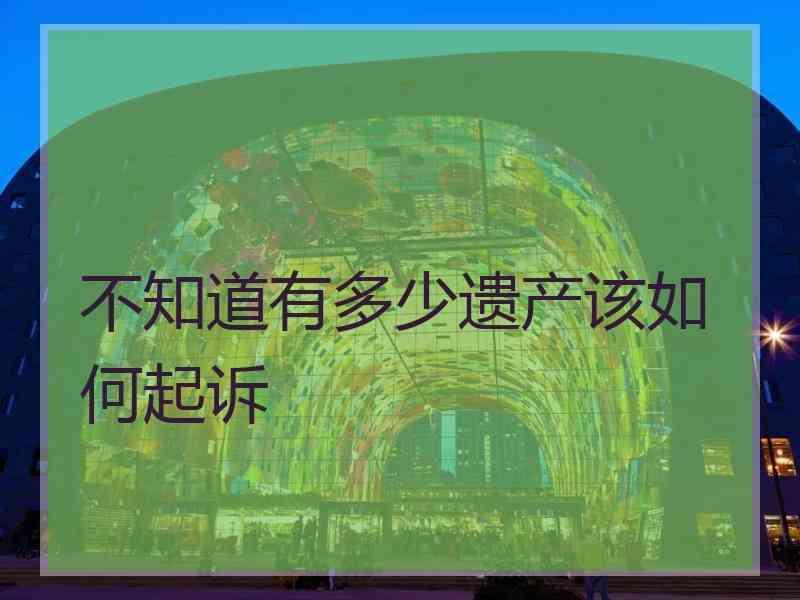 不知道有多少遗产该如何起诉